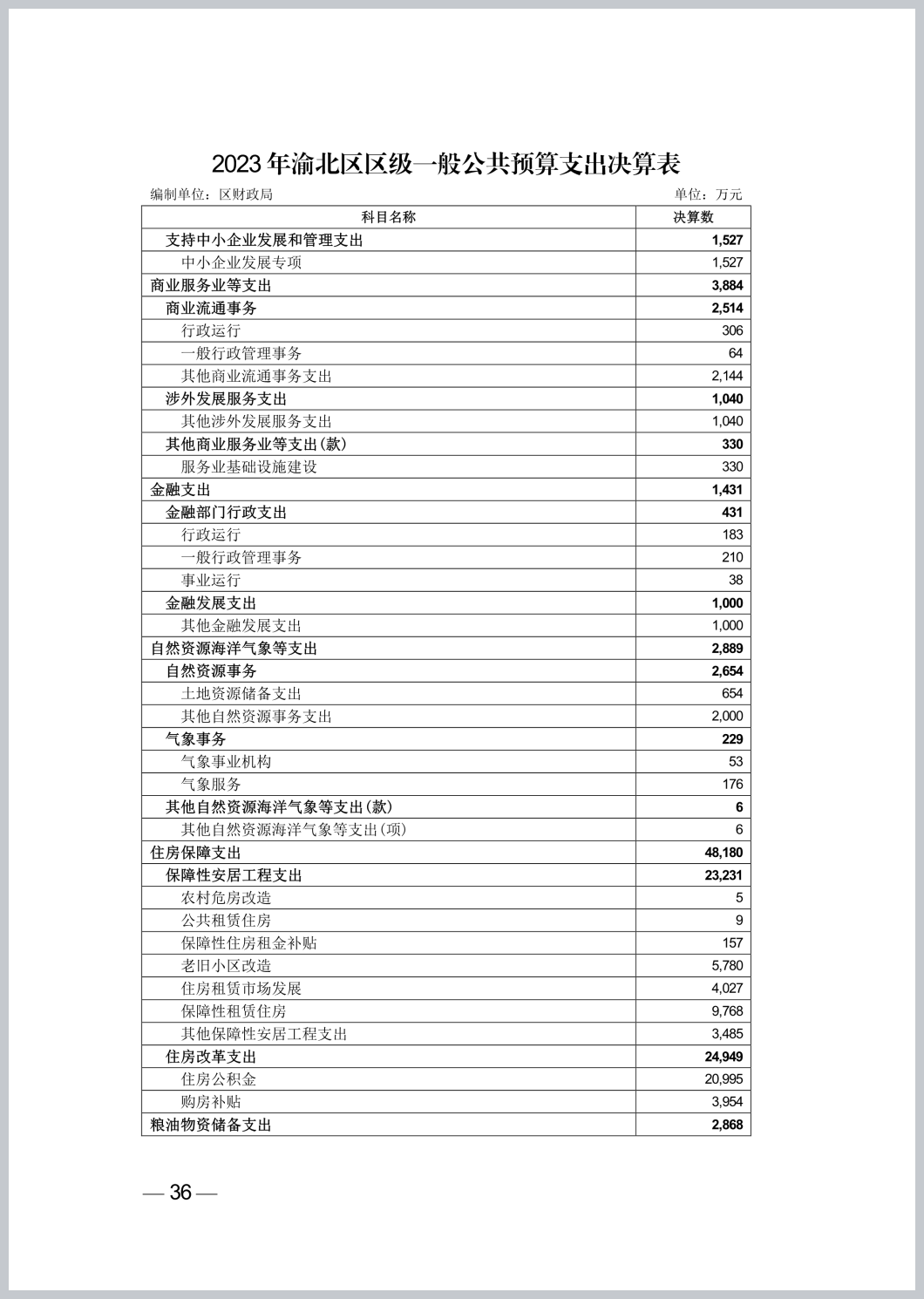 2023年渝北区区级一般公共预算支出决算表

编制单位：区财政局　　　　单位：万元

| 科目名称 | 决算数 |
|---|---|
| 支持中小企业发展和管理支出 | 1,527 |
| 中小企业发展专项 | 1,527 |
| 商业服务业等支出 | 3,884 |
| 商业流通事务 | 2,514 |
| 行政运行 | 306 |
| 一般行政管理事务 | 64 |
| 其他商业流通事务支出 | 2,144 |
| 涉外发展服务支出 | 1,040 |
| 其他涉外发展服务支出 | 1,040 |
| 其他商业服务业等支出(款) | 330 |
| 服务业基础设施建设 | 330 |
| 金融支出 | 1,431 |
| 金融部门行政支出 | 431 |
| 行政运行 | 183 |
| 一般行政管理事务 | 210 |
| 事业运行 | 38 |
| 金融发展支出 | 1,000 |
| 其他金融发展支出 | 1,000 |
| 自然资源海洋气象等支出 | 2,889 |
| 自然资源事务 | 2,654 |
| 土地资源储备支出 | 654 |
| 其他自然资源事务支出 | 2,000 |
| 气象事务 | 229 |
| 气象事业机构 | 53 |
| 气象服务 | 176 |
| 其他自然资源海洋气象等支出(款) | 6 |
| 其他自然资源海洋气象等支出(项) | 6 |
| 住房保障支出 | 48,180 |
| 保障性安居工程支出 | 23,231 |
| 农村危房改造 | 5 |
| 公共租赁住房 | 9 |
| 保障性住房租金补贴 | 157 |
| 老旧小区改造 | 5,780 |
| 住房租赁市场发展 | 4,027 |
| 保障性租赁住房 | 9,768 |
| 其他保障性安居工程支出 | 3,485 |
| 住房改革支出 | 24,949 |
| 住房公积金 | 20,995 |
| 购房补贴 | 3,954 |
| 粮油物资储备支出 | 2,868 |

— 36 —